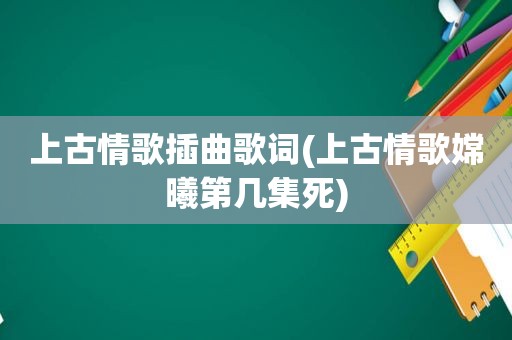 上古情歌插曲歌词(上古情歌嫦曦第几集死)